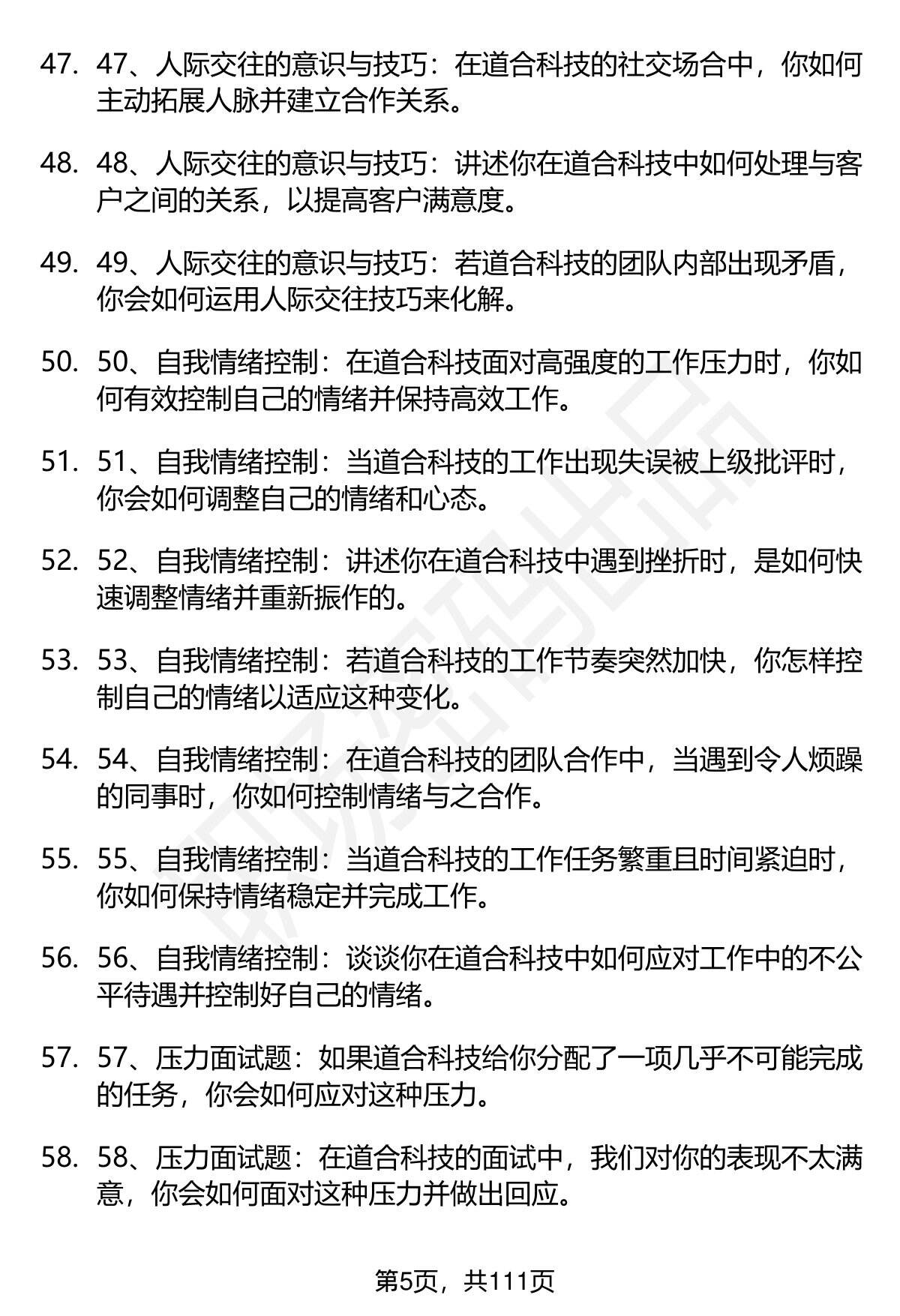 47. 47、人际交往的意识与技巧：在道合科技的社交场合中，你如何主动拓展人脉并建立合作关系。

48. 48、人际交往的意识与技巧：讲述你在道合科技中如何处理与客户之间的关系，以提高客户满意度。

49. 49、人际交往的意识与技巧：若道合科技的团队内部出现矛盾，你会如何运用人际交往技巧来化解。

50. 50、自我情绪控制：在道合科技面对高强度的工作压力时，你如何有效控制自己的情绪并保持高效工作。

51. 51、自我情绪控制：当道合科技的工作出现失误被上级批评时，你会如何调整自己的情绪和心态。

52. 52、自我情绪控制：讲述你在道合科技中遇到挫折时，是如何快速调整情绪并重新振作的。

53. 53、自我情绪控制：若道合科技的工作节奏突然加快，你怎样控制自己的情绪以适应这种变化。

54. 54、自我情绪控制：在道合科技的团队合作中，当遇到令人烦躁的同事时，你如何控制情绪与之合作。

55. 55、自我情绪控制：当道合科技的工作任务繁重且时间紧迫时，你如何保持情绪稳定并完成工作。

56. 56、自我情绪控制：谈谈你在道合科技中如何应对工作中的不公平待遇并控制好自己的情绪。

57. 57、压力面试题：如果道合科技给你分配了一项几乎不可能完成的任务，你会如何应对这种压力。

58. 58、压力面试题：在道合科技的面试中，我们对你的表现不太满意，你会如何面对这种压力并做出回应。

第5页，共111页